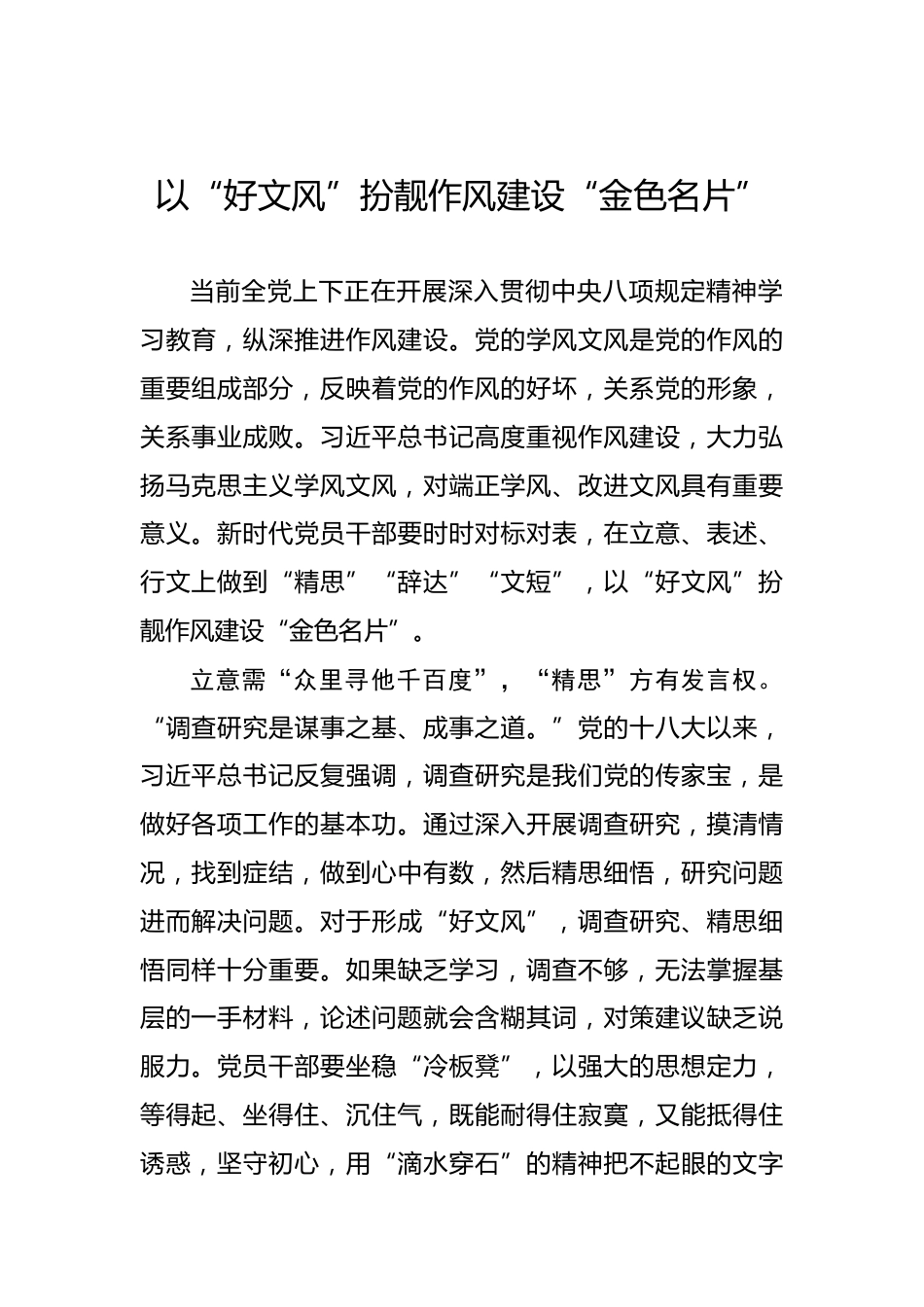 以“好文风”扮靓作风建设“金色名片”

当前全党上下正在开展深入贯彻中央八项规定精神学习教育，纵深推进作风建设。党的学风文风是党的作风的重要组成部分，反映着党的作风的好坏，关系党的形象，关系事业成败。习近平总书记高度重视作风建设，大力弘扬马克思主义学风文风，对端正学风、改进文风具有重要意义。新时代党员干部要时时对标对表，在立意、表述、行文上做到“精思”“辞达”“文短”，以“好文风”扮靓作风建设“金色名片”。

立意需“众里寻他千百度”，“精思”方有发言权。“调查研究是谋事之基、成事之道。”党的十八大以来，习近平总书记反复强调，调查研究是我们党的传家宝，是做好各项工作的基本功。通过深入开展调查研究，摸清情况，找到症结，做到心中有数，然后精思细悟，研究问题进而解决问题。对于形成“好文风”，调查研究、精思细悟同样十分重要。如果缺乏学习，调查不够，无法掌握基层的一手材料，论述问题就会含糊其词，对策建议缺乏说服力。党员干部要坐稳“冷板凳”，以强大的思想定力，等得起、坐得住、沉住气，既能耐得住寂寞，又能抵得住诱惑，坚守初心，用“滴水穿石”的精神把不起眼的文字